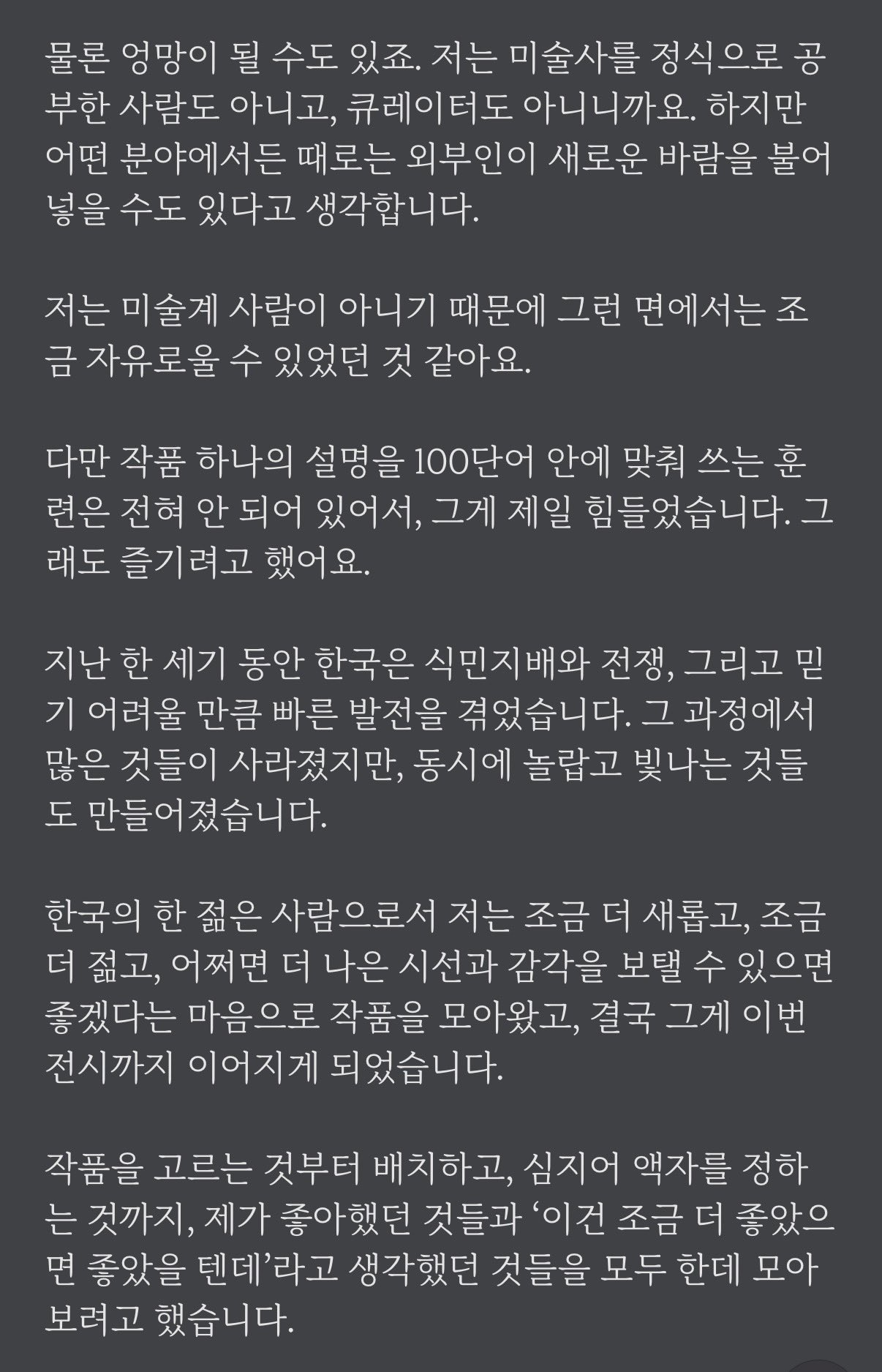 물론 엉망이 될 수도 있죠. 저는 미술사를 정식으로 공부한 사람도 아니고, 큐레이터도 아니니까요. 하지만 어떤 분야에서든 때로는 외부인이 새로운 바람을 불어넣을 수도 있다고 생각합니다.

저는 미술계 사람이 아니기 때문에 그런 면에서는 조금 자유로울 수 있었던 것 같아요.

다만 작품 하나의 설명을 100단어 안에 맞춰 쓰는 훈련은 전혀 안 되어 있어서, 그게 제일 힘들었습니다. 그래도 즐기려고 했어요.

지난 한 세기 동안 한국은 식민지배와 전쟁, 그리고 믿기 어려울 만큼 빠른 발전을 겪었습니다. 그 과정에서 많은 것들이 사라졌지만, 동시에 놀랍고 빛나는 것들도 만들어졌습니다.

한국의 한 젊은 사람으로서 저는 조금 더 새롭고, 조금 더 젊고, 어쩌면 더 나은 시선과 감각을 보탤 수 있으면 좋겠다는 마음으로 작품을 모아왔고, 결국 그게 이번 전시까지 이어지게 되었습니다.

작품을 고르는 것부터 배치하고, 심지어 액자를 정하는 것까지, 제가 좋아했던 것들과 ‘이건 조금 더 좋았으면 좋았을 텐데’라고 생각했던 것들을 모두 한데 모아보려고 했습니다.